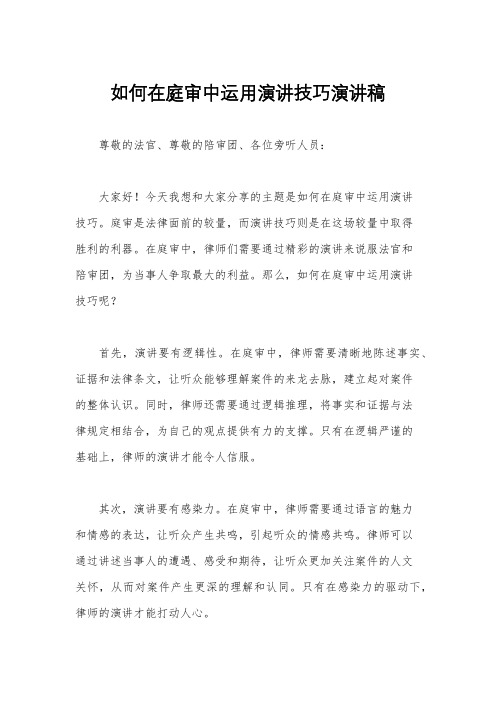 如何在庭审中运用演讲技巧演讲稿

尊敬的法官、尊敬的陪审团、各位旁听人员：

大家好！今天我想和大家分享的主题是如何在庭审中运用演讲技巧。庭审是法律面前的较量，而演讲技巧则是在这场较量中取得胜利的利器。在庭审中，律师们需要通过精彩的演讲来说服法官和陪审团，为当事人争取最大的利益。那么，如何在庭审中运用演讲技巧呢？

首先，演讲要有逻辑性。在庭审中，律师需要清晰地陈述事实、证据和法律条文，让听众能够理解案件的来龙去脉，建立起对案件的整体认识。同时，律师还需要通过逻辑推理，将事实和证据与法律规定相结合，为自己的观点提供有力的支撑。只有在逻辑严谨的基础上，律师的演讲才能令人信服。

其次，演讲要有感染力。在庭审中，律师需要通过语言的魅力和情感的表达，让听众产生共鸣，引起听众的情感共鸣。律师可以通过讲述当事人的遭遇、感受和期待，让听众更加关注案件的人文关怀，从而对案件产生更深的理解和认同。只有在感染力的驱动下，律师的演讲才能打动人心。